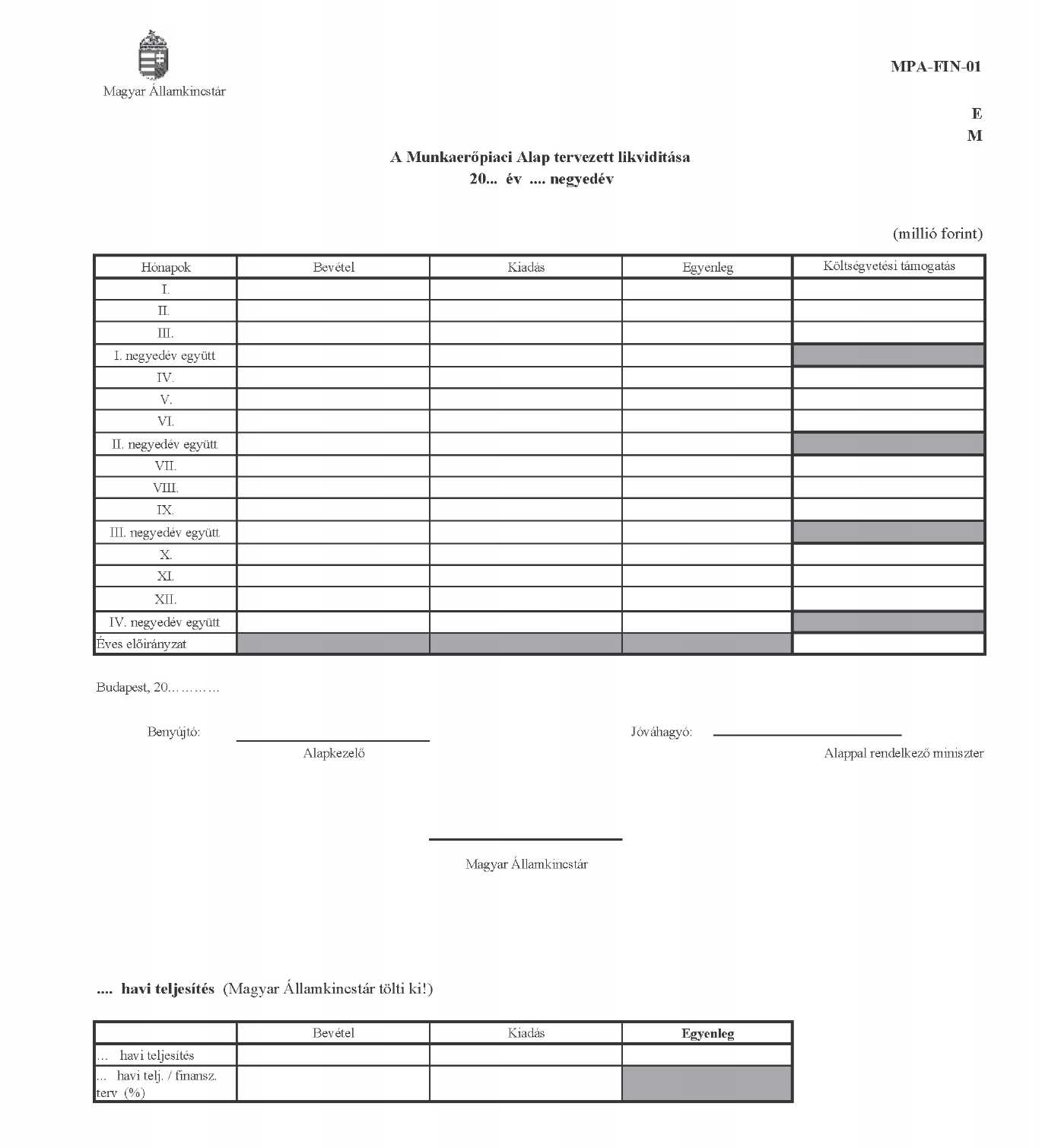 Magyar Államkincstár

MPA-FIN-01

E
M

A Munkaerőpiaci Alap tervezett likviditása
20... év .... negyedév

(millió forint)

| Hónapok | Bevétel | Kiadás | Egyenleg | Költségvetési támogatás |
|---|---|---|---|---|
| I. | | | | |
| II. | | | | |
| III. | | | | |
| I. negyedév együtt | | | | |
| IV. | | | | |
| V. | | | | |
| VI. | | | | |
| II. negyedév együtt | | | | |
| VII. | | | | |
| VIII. | | | | |
| IX. | | | | |
| III. negyedév együtt | | | | |
| X. | | | | |
| XI. | | | | |
| XII. | | | | |
| IV. negyedév együtt | | | | |
| Éves előirányzat | | | | |

Budapest, 20…………

Benyújtó: Alapkezelő

Jóváhagyó: Alappal rendelkező miniszter

Magyar Államkincstár

.... havi teljesítés (Magyar Államkincstár tölti ki!)

| | Bevétel | Kiadás | Egyenleg |
|---|---|---|---|
| ... havi teljesítés | | | |
| ... havi telj. / finansz. terv (%) | | | |